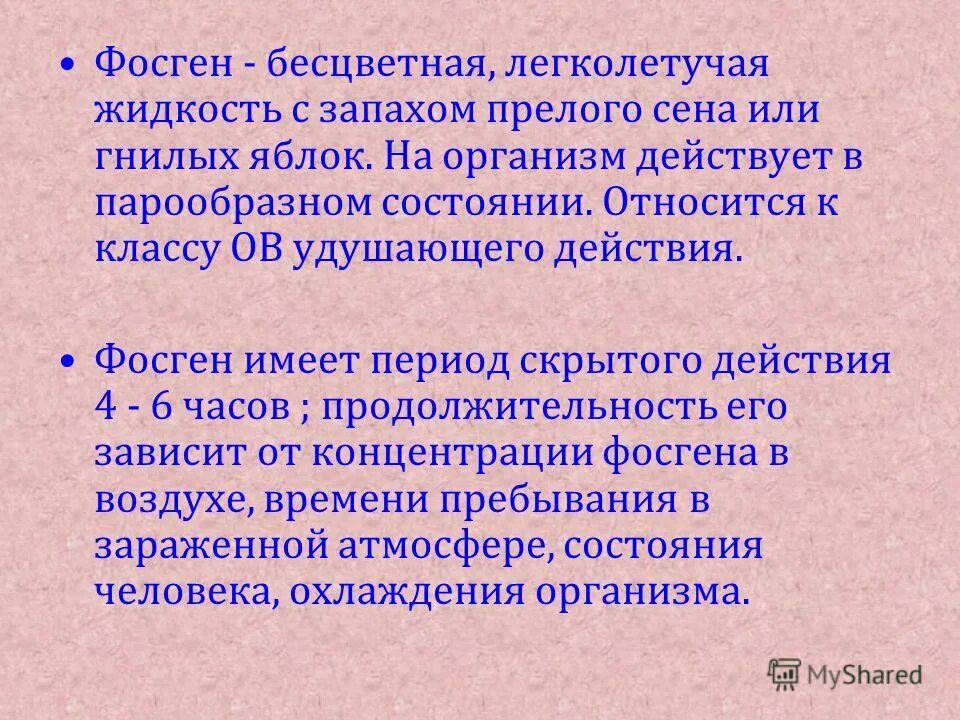 • Фосген - бесцветная, легколетучая жидкость с запахом прелого сена или гнилых яблок. На организм действует в парообразном состоянии. Относится к классу ОВ удушающего действия.

• Фосген имеет период скрытого действия 4 - 6 часов ; продолжительность его зависит от концентрации фосгена в воздухе, времени пребывания в зараженной атмосфере, состояния человека, охлаждения организма.

MyShared